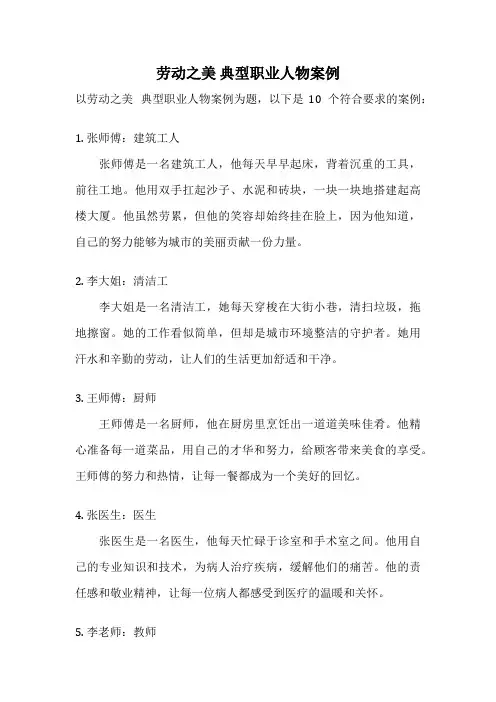 劳动之美 典型职业人物案例

以劳动之美 典型职业人物案例为题，以下是 10 个符合要求的案例：

1. 张师傅：建筑工人

张师傅是一名建筑工人，他每天早早起床，背着沉重的工具，前往工地。他用双手扛起沙子、水泥和砖块，一块一块地搭建起高楼大厦。他虽然劳累，但他的笑容却始终挂在脸上，因为他知道，自己的努力能够为城市的美丽贡献一份力量。

2. 李大姐：清洁工

李大姐是一名清洁工，她每天穿梭在大街小巷，清扫垃圾，拖地擦窗。她的工作看似简单，但却是城市环境整洁的守护者。她用汗水和辛勤的劳动，让人们的生活更加舒适和干净。

3. 王师傅：厨师

王师傅是一名厨师，他在厨房里烹饪出一道道美味佳肴。他精心准备每一道菜品，用自己的才华和努力，给顾客带来美食的享受。王师傅的努力和热情，让每一餐都成为一个美好的回忆。

4. 张医生：医生

张医生是一名医生，他每天忙碌于诊室和手术室之间。他用自己的专业知识和技术，为病人治疗疾病，缓解他们的痛苦。他的责任感和敬业精神，让每一位病人都感受到医疗的温暖和关怀。

5. 李老师：教师